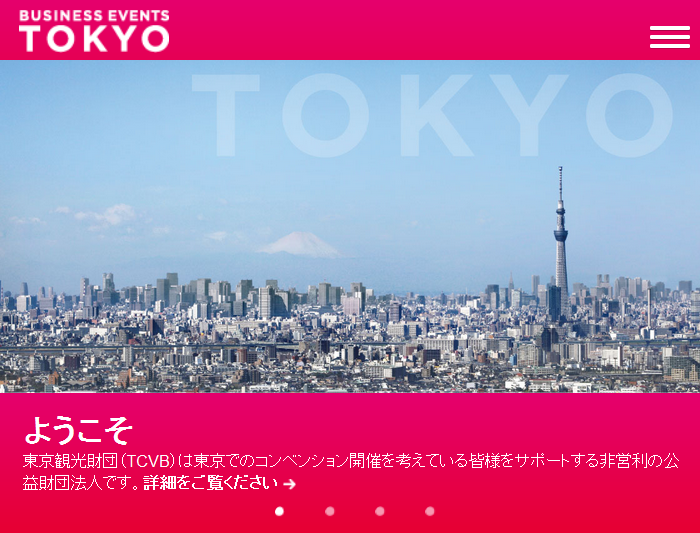 BUSINESS EVENTS
TOKYO

TOKYO

ようこそ
東京観光財団（TCVB）は東京でのコンベンション開催を考えている皆様をサポートする非営利の公益財団法人です。詳細をご覧ください →